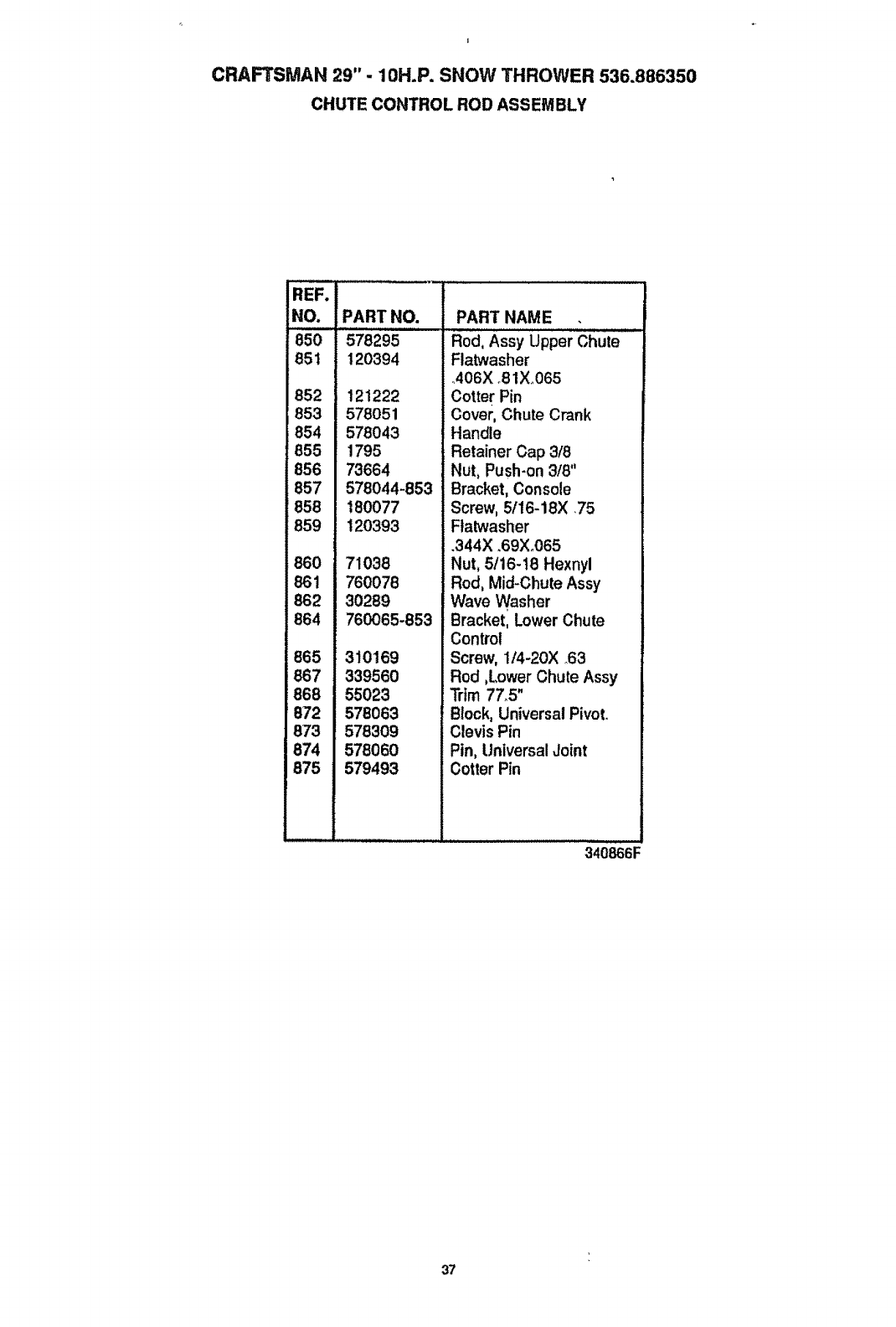 CRAFTSMAN 29" - 10H.P. SNOW THROWER 536.886350
CHUTE CONTROL ROD ASSEMBLY

| REF. NO. | PART NO. | PART NAME |
|---|---|---|
| 850 | 578295 | Rod, Assy Upper Chute |
| 851 | 120394 | Flatwasher .406X .81X.065 |
| 852 | 121222 | Cotter Pin |
| 853 | 578051 | Cover, Chute Crank |
| 854 | 578043 | Handle |
| 855 | 1795 | Retainer Cap 3/8 |
| 856 | 73664 | Nut, Push-on 3/8" |
| 857 | 578044-853 | Bracket, Console |
| 858 | 180077 | Screw, 5/16-18X .75 |
| 859 | 120393 | Flatwasher .344X .69X.065 |
| 860 | 71038 | Nut, 5/16-18 Hexnyl |
| 861 | 760078 | Rod, Mid-Chute Assy |
| 862 | 30289 | Wave Washer |
| 864 | 760065-853 | Bracket, Lower Chute Control |
| 865 | 310169 | Screw, 1/4-20X .63 |
| 867 | 339560 | Rod ,Lower Chute Assy |
| 868 | 55023 | Trim 77.5" |
| 872 | 578063 | Block, Universal Pivot. |
| 873 | 578309 | Clevis Pin |
| 874 | 578060 | Pin, Universal Joint |
| 875 | 579493 | Cotter Pin |

340866F

37